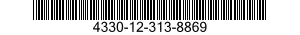 4330-12-313-8869